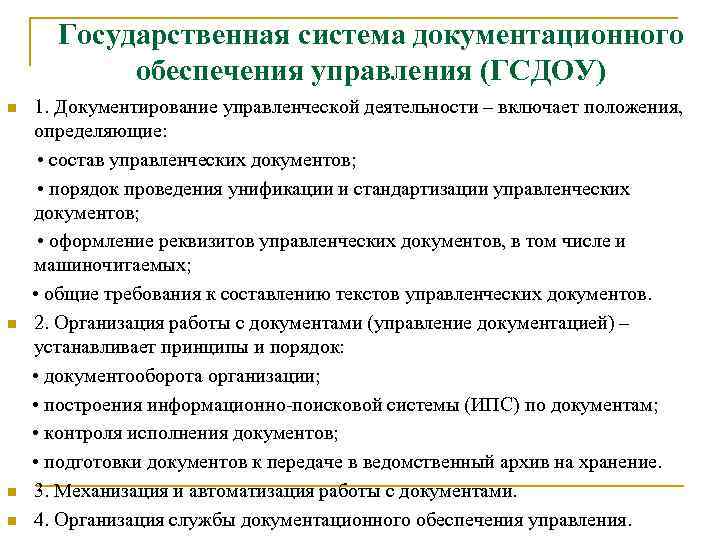 Государственная система документационного обеспечения управления (ГСДОУ)

1. Документирование управленческой деятельности – включает положения, определяющие:

• состав управленческих документов;

• порядок проведения унификации и стандартизации управленческих документов;

• оформление реквизитов управленческих документов, в том числе и машиночитаемых;

• общие требования к составлению текстов управленческих документов.

2. Организация работы с документами (управление документацией) – устанавливает принципы и порядок:

• документооборота организации;

• построения информационно-поисковой системы (ИПС) по документам;

• контроля исполнения документов;

• подготовки документов к передаче в ведомственный архив на хранение.

3. Механизация и автоматизация работы с документами.

4. Организация службы документационного обеспечения управления.